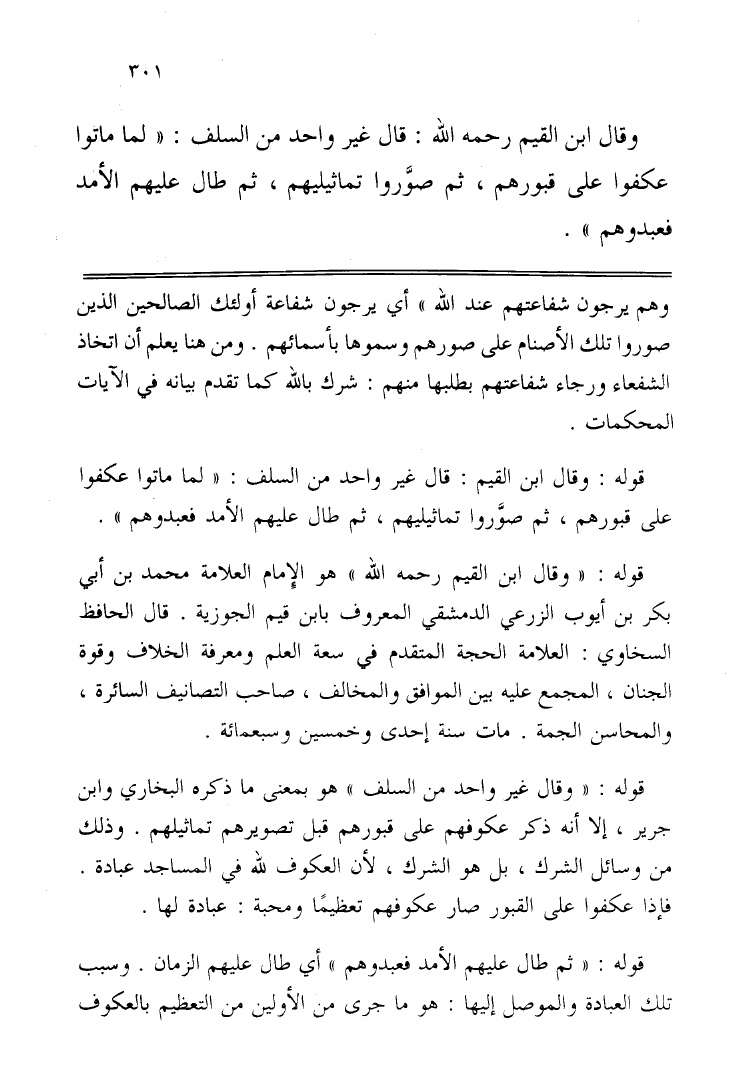 ٣٠١

وقال ابن القيم رحمه الله : قال غير واحد من السلف : « لما ماتوا عكفوا على قبورهم ، ثم صوَّروا تماثيليهم ، ثم طال عليهم الأمد فعبدوهم » .

وهم يرجون شفاعتهم عند الله » أي يرجون شفاعة أولئك الصالحين الذين صوروا تلك الأصنام على صورهم وسموها بأسمائهم . ومن هنا يعلم أن اتخاذ الشفعاء ورجاء شفاعتهم بطلبها منهم : شرك بالله كما تقدم بيانه في الآيات المحكمات .

قوله : وقال ابن القيم : قال غير واحد من السلف : « لما ماتوا عكفوا على قبورهم ، ثم صوَّروا تماثيليهم ، ثم طال عليهم الأمد فعبدوهم » .

قوله : « وقال ابن القيم رحمه الله » هو الإمام العلامة محمد بن أبي بكر بن أيوب الزرعي الدمشقي المعروف بابن قيم الجوزية . قال الحافظ السخاوي : العلامة الحجة المتقدم في سعة العلم ومعرفة الخلاف وقوة الجنان ، المجمع عليه بين الموافق والمخالف ، صاحب التصانيف السائرة ، والمحاسن الجمة . مات سنة إحدى وخمسين وسبعمائة .

قوله : « وقال غير واحد من السلف » هو بمعنى ما ذكره البخاري وابن جرير ، إلا أنه ذكر عكوفهم على قبورهم قبل تصويرهم تماثيلهم . وذلك من وسائل الشرك ، بل هو الشرك ، لأن العكوف لله في المساجد عبادة . فإذا عكفوا على القبور صار عكوفهم تعظيمًا ومحبة : عبادة لها .

قوله : « ثم طال عليهم الأمد فعبدوهم » أي طال عليهم الزمان . وسبب تلك العبادة والموصل إليها : هو ما جرى من الأولين من التعظيم بالعكوف